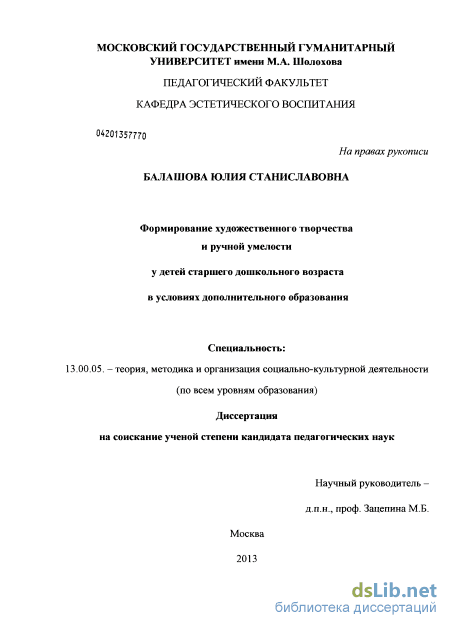 МОСКОВСКИЙ ГОСУДАРСТВЕННЫЙ ГУМАНИТАРНЫЙ УНИВЕРСИТЕТ имени М.А. Шолохова

ПЕДАГОГИЧЕСКИЙ ФАКУЛЬТЕТ

КАФЕДРА ЭСТЕТИЧЕСКОГО ВОСПИТАНИЯ

04201357770

На правах рукописи

БАЛАШОВА ЮЛИЯ СТАНИСЛАВОВНА

Формирование художественного творчества

и ручной умелости

у детей старшего дошкольного возраста

в условиях дополнительного образования

Специальность:

13.00.05. – теория, методика и организация социально-культурной деятельности

(по всем уровням образования)

Диссертация

на соискание ученой степени кандидата педагогических наук

Научный руководитель –

д.п.н., проф. Зацепина М.Б.

Москва

2013

dsLib.net
библиотека диссертаций